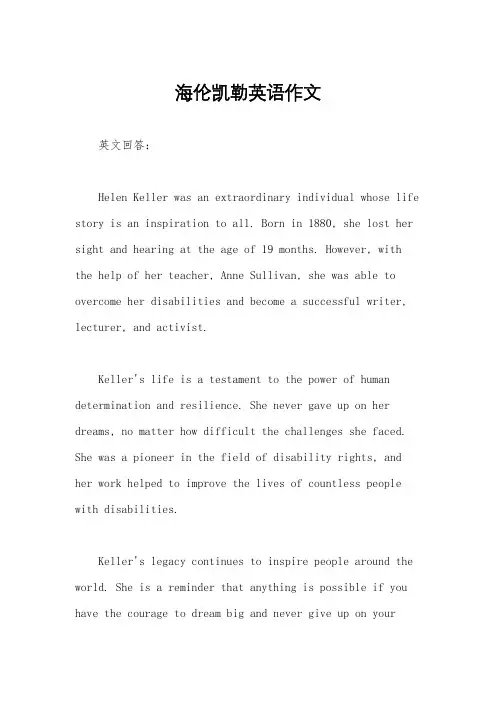 海伦凯勒英语作文

英文回答：

Helen Keller was an extraordinary individual whose life story is an inspiration to all. Born in 1880, she lost her sight and hearing at the age of 19 months. However, with the help of her teacher, Anne Sullivan, she was able to overcome her disabilities and become a successful writer, lecturer, and activist.

Keller's life is a testament to the power of human determination and resilience. She never gave up on her dreams, no matter how difficult the challenges she faced. She was a pioneer in the field of disability rights, and her work helped to improve the lives of countless people with disabilities.

Keller's legacy continues to inspire people around the world. She is a reminder that anything is possible if you have the courage to dream big and never give up on your